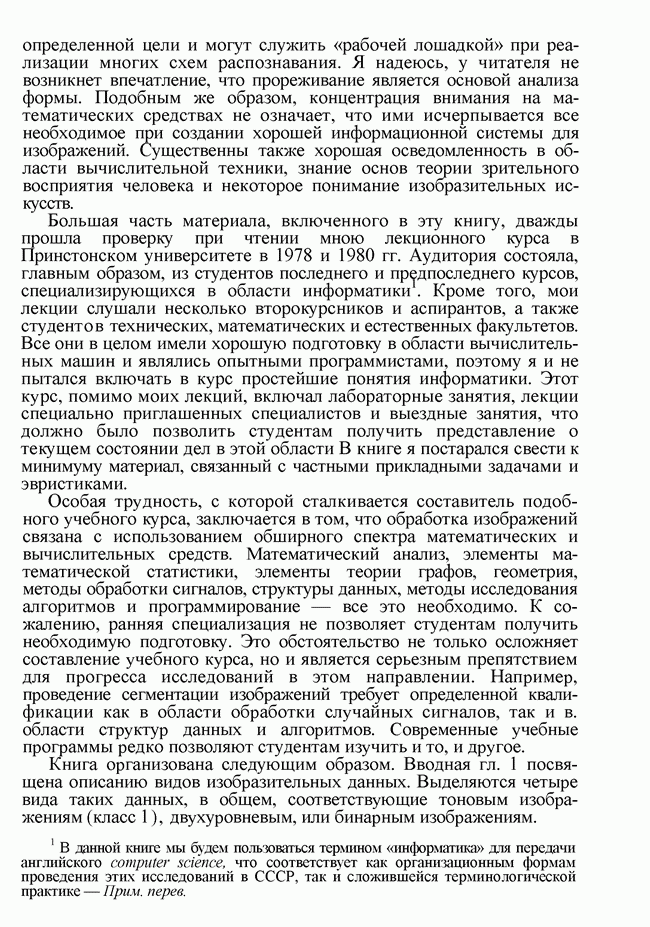 определенной цели и могут служить «рабочей лошадкой» при реализации многих схем распознавания. Я надеюсь, у читателя не возникнет впечатление, что прореживание является основой анализа формы. Подобным же образом, концентрация внимания на математических средствах не означает, что ими исчерпывается все необходимое при создании хорошей информационной системы для изображений. Существенны также хорошая осведомленность в области вычислительной техники, знание основ теории зрительного восприятия человека и некоторое понимание изобразительных искусств.

Большая часть материала, включенного в эту книгу, дважды прошла проверку при чтении мною лекционного курса в Принстонском университете в 1978 и 1980 гг. Аудитория состояла, главным образом, из студентов последнего и предпоследнего курсов, специализирующихся в области информатики$^1$. Кроме того, мои лекции слушали несколько второкурсников и аспирантов, а также студентов технических, математических и естественных факультетов. Все они в целом имели хорошую подготовку в области вычислительных машин и являлись опытными программистами, поэтому я и не пытался включать в курс простейшие понятия информатики. Этот курс, помимо моих лекций, включал лабораторные занятия, лекции специально приглашенных специалистов и выездные занятия, что должно было позволить студентам получить представление о текущем состоянии дел в этой области В книге я постарался свести к минимуму материал, связанный с частными прикладными задачами и эвристиками.

Особая трудность, с которой сталкивается составитель подобного учебного курса, заключается в том, что обработка изображений связана с использованием обширного спектра математических и вычислительных средств. Математический анализ, элементы математической статистики, элементы теории графов, геометрия, методы обработки сигналов, структуры данных, методы исследования алгоритмов и программирование — все это необходимо. К сожалению, ранняя специализация не позволяет студентам получить необходимую подготовку. Это обстоятельство не только осложняет составление учебного курса, но и является серьезным препятствием для прогресса исследований в этом направлении. Например, проведение сегментации изображений требует определенной квалификации как в области обработки случайных сигналов, так и в. области структур данных и алгоритмов. Современные учебные программы редко позволяют студентам изучить и то, и другое.

Книга организована следующим образом. Вводная гл. 1 посвящена описанию видов изобразительных данных. Выделяются четыре вида таких данных, в общем, соответствующие тоновым изображениям (класс 1), двухуровневым, или бинарным изображениям.

$^1$ В данной книге мы будем пользоваться термином «информатика» для передачи английского computer science, что соответствует как организационным формам проведения этих исследований в СССР, так и сложившейся терминологической практике — Прим. перев.